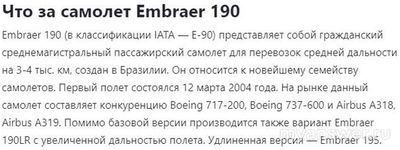 Что за самолет Embraer 190

Embraer 190 (в классификации IATA — E-90) представляет собой гражданский среднемагистральный пассажирский самолет для перевозок средней дальности на 3-4 тыс. км, создан в Бразилии. Он относится к новейшему семейству самолетов. Первый полет состоялся 12 марта 2004 года. На рынке данный самолет составляет конкуренцию Boeing 717-200, Boeing 737-600 и Airbus A318, Airbus A319. Помимо базовой версии производится также вариант Embraer 190LR с увеличенной дальностью полета. Удлиненная версия — Embraer 195.

myanswer.ru